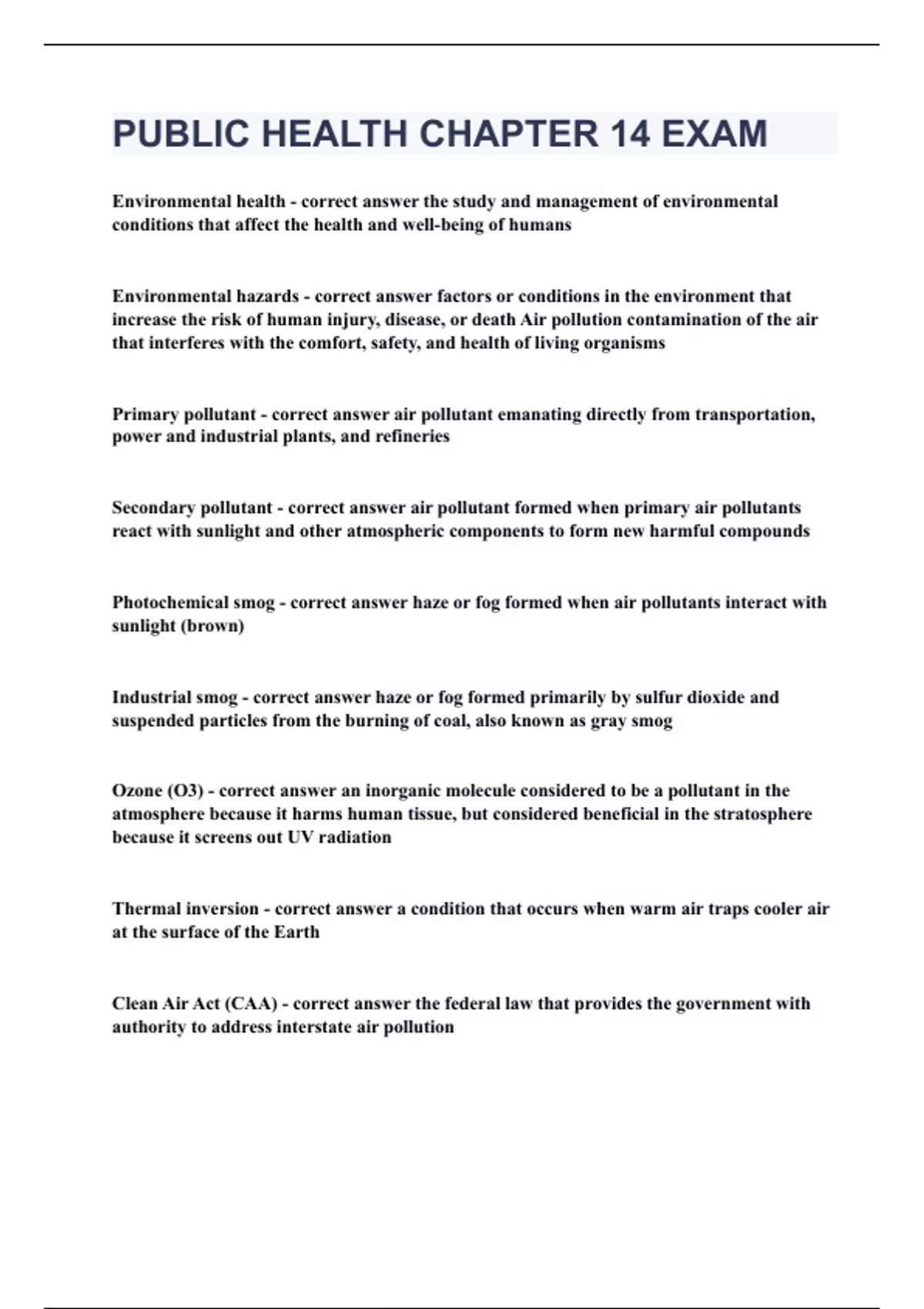 PUBLIC HEALTH CHAPTER 14 EXAM

Environmental health - correct answer the study and management of environmental conditions that affect the health and well-being of humans

Environmental hazards - correct answer factors or conditions in the environment that increase the risk of human injury, disease, or death Air pollution contamination of the air that interferes with the comfort, safety, and health of living organisms

Primary pollutant - correct answer air pollutant emanating directly from transportation, power and industrial plants, and refineries

Secondary pollutant - correct answer air pollutant formed when primary air pollutants react with sunlight and other atmospheric components to form new harmful compounds

Photochemical smog - correct answer haze or fog formed when air pollutants interact with sunlight (brown)

Industrial smog - correct answer haze or fog formed primarily by sulfur dioxide and suspended particles from the burning of coal, also known as gray smog

Ozone (O3) - correct answer an inorganic molecule considered to be a pollutant in the atmosphere because it harms human tissue, but considered beneficial in the stratosphere because it screens out UV radiation

Thermal inversion - correct answer a condition that occurs when warm air traps cooler air at the surface of the Earth

Clean Air Act (CAA) - correct answer the federal law that provides the government with authority to address interstate air pollution